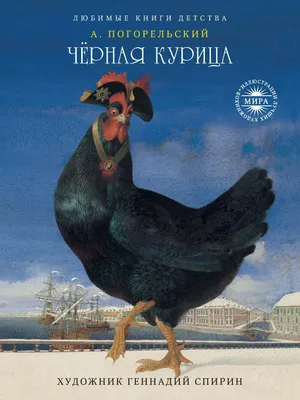 ЛЮБИМЫЕ КНИГИ ДЕТСТВА

А. ПОГОРЕЛЬСКИЙ

ЧЁРНАЯ КУРИЦА

ИЛЛЮСТРАЦИИ ЛУЧШИХ ХУДОЖНИКОВ МИРА

ХУДОЖНИК ГЕННАДИЙ СПИРИН